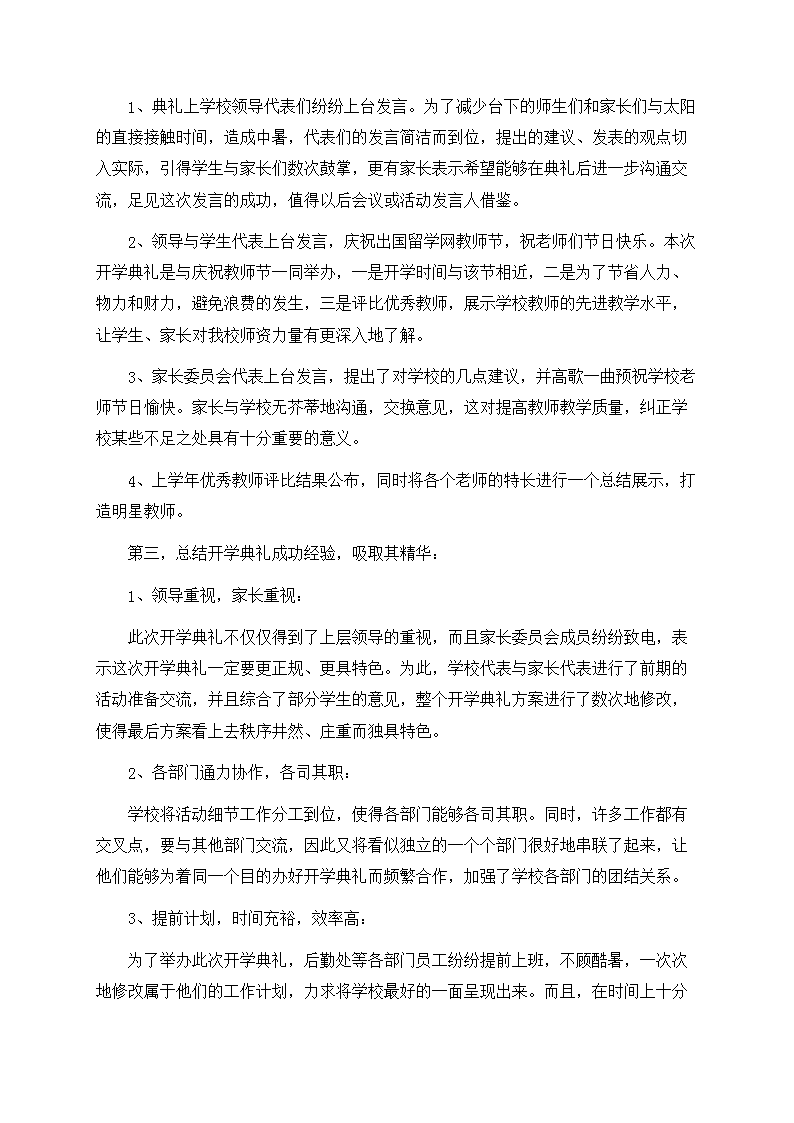 1、典礼上学校领导代表们纷纷上台发言。为了减少台下的师生们和家长们与太阳的直接接触时间，造成中暑，代表们的发言简洁而到位，提出的建议、发表的观点切入实际，引得学生与家长们数次鼓掌，更有家长表示希望能够在典礼后进一步沟通交流，足见这次发言的成功，值得以后会议或活动发言人借鉴。

2、领导与学生代表上台发言，庆祝出国留学网教师节，祝老师们节日快乐。本次开学典礼是与庆祝教师节一同举办，一是开学时间与该节相近，二是为了节省人力、物力和财力，避免浪费的发生，三是评比优秀教师，展示学校教师的先进教学水平，让学生、家长对我校师资力量有更深入地了解。

3、家长委员会代表上台发言，提出了对学校的几点建议，并高歌一曲预祝学校老师节日愉快。家长与学校无芥蒂地沟通，交换意见，这对提高教师教学质量，纠正学校某些不足之处具有十分重要的意义。

4、上学年优秀教师评比结果公布，同时将各个老师的特长进行一个总结展示，打造明星教师。

第三，总结开学典礼成功经验，吸取其精华：

1、领导重视，家长重视：

此次开学典礼不仅仅得到了上层领导的重视，而且家长委员会成员纷纷致电，表示这次开学典礼一定要更正规、更具特色。为此，学校代表与家长代表进行了前期的活动准备交流，并且综合了部分学生的意见，整个开学典礼方案进行了数次地修改，使得最后方案看上去秩序井然、庄重而独具特色。

2、各部门通力协作，各司其职：

学校将活动细节工作分工到位，使得各部门能够各司其职。同时，许多工作都有交叉点，要与其他部门交流，因此又将看似独立的一个个部门很好地串联了起来，让他们能够为着同一个目的办好开学典礼而频繁合作，加强了学校各部门的团结关系。

3、提前计划，时间充裕，效率高：

为了举办此次开学典礼，后勤处等各部门员工纷纷提前上班，不顾酷暑，一次次地修改属于他们的工作计划，力求将学校最好的一面呈现出来。而且，在时间上十分